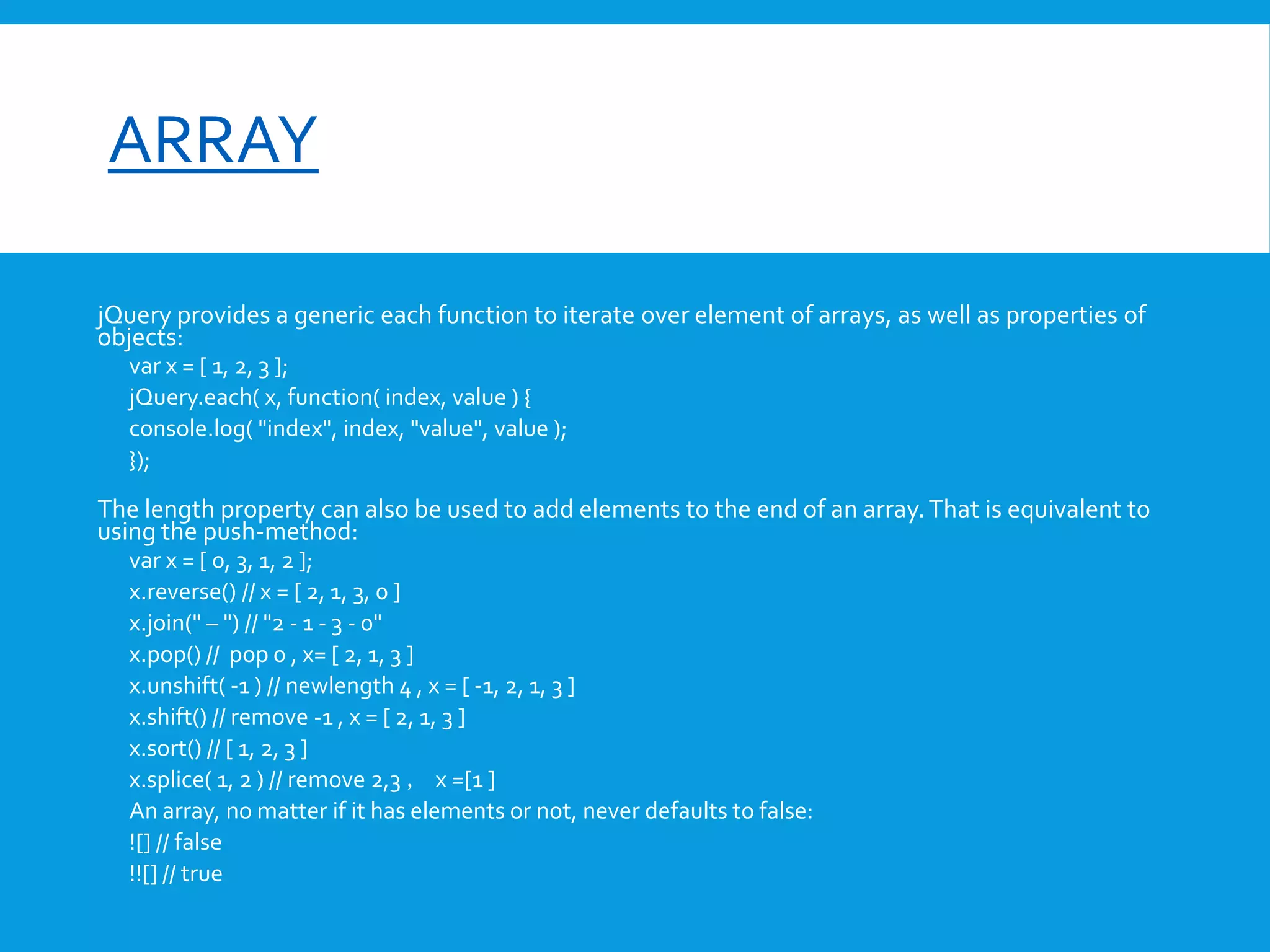 ARRAY

jQuery provides a generic each function to iterate over element of arrays, as well as properties of objects:

var x = [ 1, 2, 3 ];
jQuery.each( x, function( index, value ) {
console.log( "index", index, "value", value );
});

The length property can also be used to add elements to the end of an array. That is equivalent to using the push-method:

var x = [ 0, 3, 1, 2 ];
x.reverse() // x = [ 2, 1, 3, 0 ]
x.join(" – ") // "2 - 1 - 3 - 0"
x.pop() // pop 0 , x= [ 2, 1, 3 ]
x.unshift( -1 ) // newlength 4 , x = [ -1, 2, 1, 3 ]
x.shift() // remove -1 , x = [ 2, 1, 3 ]
x.sort() // [ 1, 2, 3 ]
x.splice( 1, 2 ) // remove 2,3 , x =[1 ]
An array, no matter if it has elements or not, never defaults to false:
![] // false
!![] // true